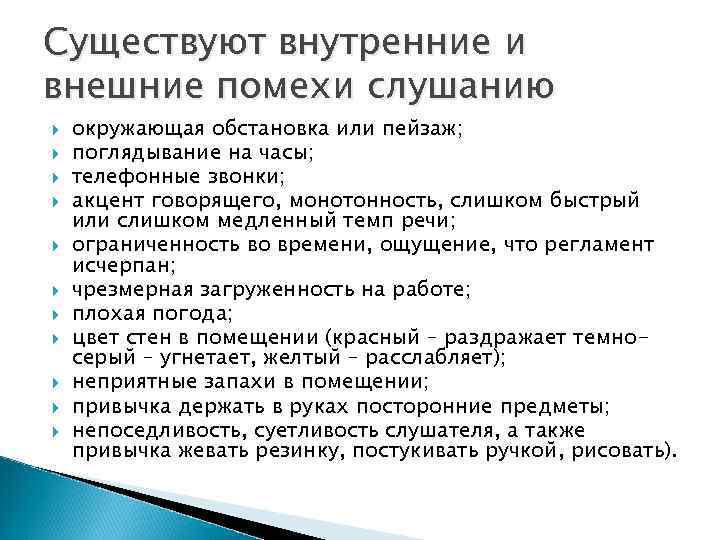 Существуют внутренние и внешние помехи слушанию

окружающая обстановка или пейзаж;
поглядывание на часы;
телефонные звонки;
акцент говорящего, монотонность, слишком быстрый или слишком медленный темп речи;
ограниченность во времени, ощущение, что регламент исчерпан;
чрезмерная загруженность на работе;
плохая погода;
цвет стен в помещении (красный – раздражает темно-серый – угнетает, желтый – расслабляет);
неприятные запахи в помещении;
привычка держать в руках посторонние предметы;
непоседливость, суетливость слушателя, а также привычка жевать резинку, постукивать ручкой, рисовать).